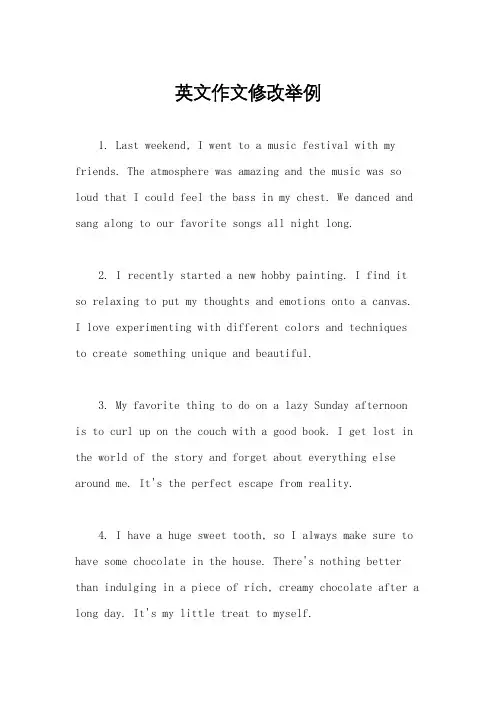 英文作文修改举例

1. Last weekend, I went to a music festival with my friends. The atmosphere was amazing and the music was so loud that I could feel the bass in my chest. We danced and sang along to our favorite songs all night long.

2. I recently started a new hobby painting. I find it so relaxing to put my thoughts and emotions onto a canvas. I love experimenting with different colors and techniques to create something unique and beautiful.

3. My favorite thing to do on a lazy Sunday afternoon is to curl up on the couch with a good book. I get lost in the world of the story and forget about everything else around me. It's the perfect escape from reality.

4. I have a huge sweet tooth, so I always make sure to have some chocolate in the house. There's nothing better than indulging in a piece of rich, creamy chocolate after a long day. It's my little treat to myself.